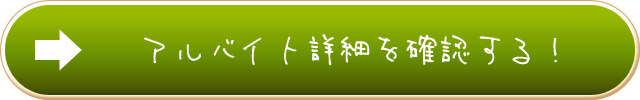 アルバイト詳細を確認する！